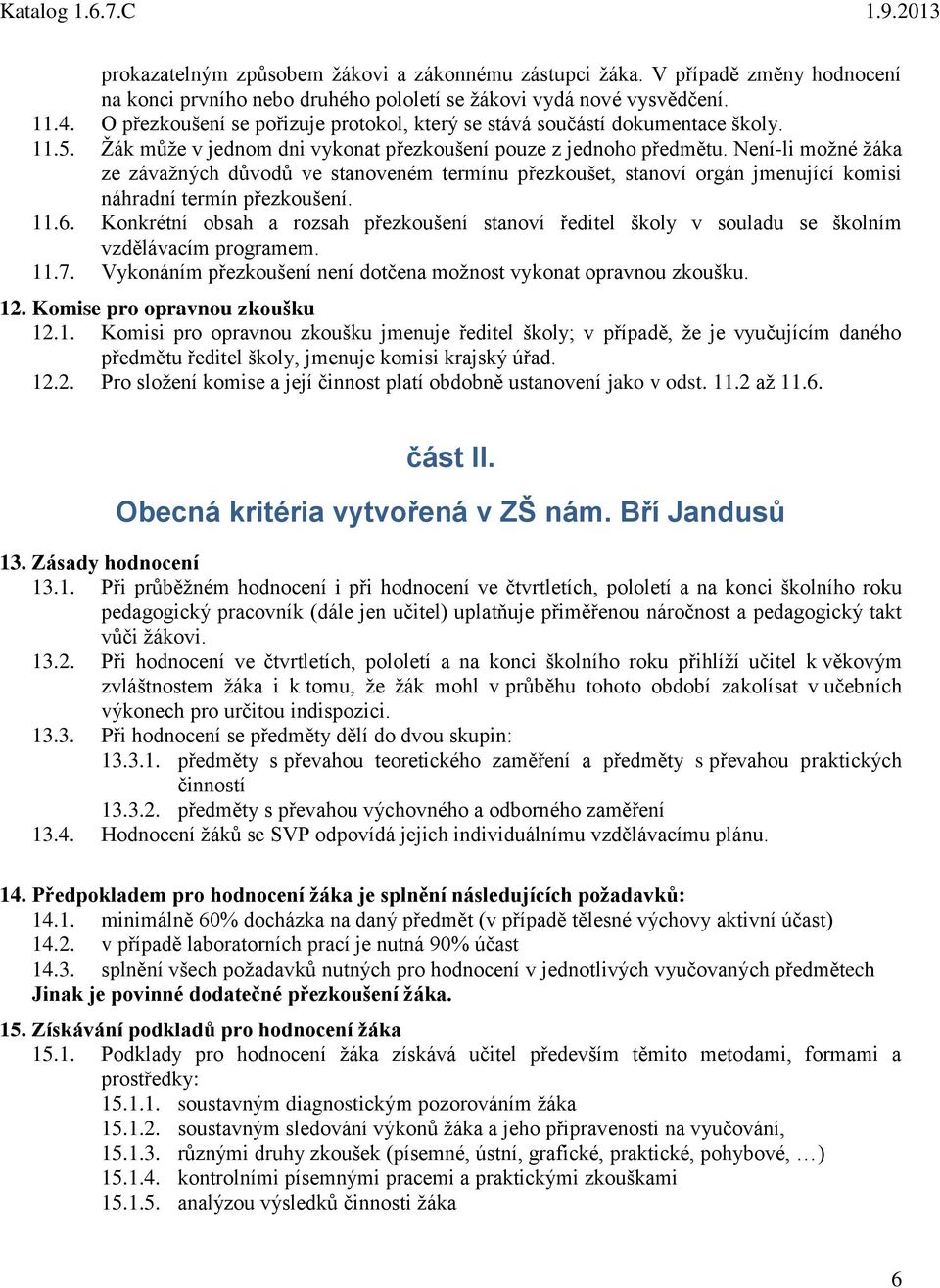 Katalog 1.6.7.C 1.9.2013

prokazatelným způsobem žákovi a zákonnému zástupci žáka. V případě změny hodnocení na konci prvního nebo druhého pololetí se žákovi vydá nové vysvědčení.
11.4. O přezkoušení se pořizuje protokol, který se stává součástí dokumentace školy.
11.5. Žák může v jednom dni vykonat přezkoušení pouze z jednoho předmětu. Není-li možné žáka ze závažných důvodů ve stanoveném termínu přezkoušet, stanoví orgán jmenující komisi náhradní termín přezkoušení.
11.6. Konkrétní obsah a rozsah přezkoušení stanoví ředitel školy v souladu se školním vzdělávacím programem.
11.7. Vykonáním přezkoušení není dotčena možnost vykonat opravnou zkoušku.

12. Komise pro opravnou zkoušku
12.1. Komisi pro opravnou zkoušku jmenuje ředitel školy; v případě, že je vyučujícím daného předmětu ředitel školy, jmenuje komisi krajský úřad.
12.2. Pro složení komise a její činnost platí obdobně ustanovení jako v odst. 11.2 až 11.6.

část II.
Obecná kritéria vytvořená v ZŠ nám. Bří Jandusů

13. Zásady hodnocení
13.1. Při průběžném hodnocení i při hodnocení ve čtvrtletích, pololetí a na konci školního roku pedagogický pracovník (dále jen učitel) uplatňuje přiměřenou náročnost a pedagogický takt vůči žákovi.
13.2. Při hodnocení ve čtvrtletích, pololetí a na konci školního roku přihlíží učitel k věkovým zvláštnostem žáka i k tomu, že žák mohl v průběhu tohoto období zakolísat v učebních výkonech pro určitou indispozici.
13.3. Při hodnocení se předměty dělí do dvou skupin:
13.3.1. předměty s převahou teoretického zaměření a předměty s převahou praktických činností
13.3.2. předměty s převahou výchovného a odborného zaměření
13.4. Hodnocení žáků se SVP odpovídá jejich individuálnímu vzdělávacímu plánu.

14. Předpokladem pro hodnocení žáka je splnění následujících požadavků:
14.1. minimálně 60% docházka na daný předmět (v případě tělesné výchovy aktivní účast)
14.2. v případě laboratorních prací je nutná 90% účast
14.3. splnění všech požadavků nutných pro hodnocení v jednotlivých vyučovaných předmětech
Jinak je povinné dodatečné přezkoušení žáka.

15. Získávání podkladů pro hodnocení žáka
15.1. Podklady pro hodnocení žáka získává učitel především těmito metodami, formami a prostředky:
15.1.1. soustavným diagnostickým pozorováním žáka
15.1.2. soustavným sledování výkonů žáka a jeho připravenosti na vyučování,
15.1.3. různými druhy zkoušek (písemné, ústní, grafické, praktické, pohybové, …)
15.1.4. kontrolními písemnými pracemi a praktickými zkouškami
15.1.5. analýzou výsledků činnosti žáka

6